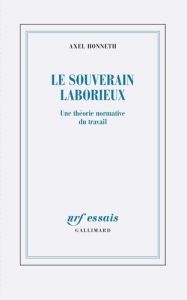 AXEL HONNETH

LE SOUVERAIN LABORIEUX

Une théorie normative du travail

nrf essais
GALLIMARD